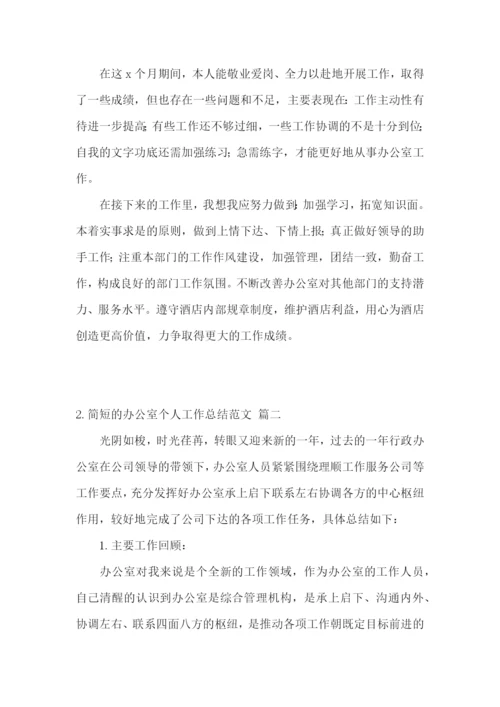 在这 x 个月期间，本人能敬业爱岗、全力以赴地开展工作，取得了一些成绩，但也存在一些问题和不足，主要表现在：工作主动性有待进一步提高；有些工作还不够过细，一些工作协调的不是十分到位；自我的文字功底还需加强练习；急需练字，才能更好地从事办公室工作。

在接下来的工作里，我想我应努力做到：加强学习，拓宽知识面。本着实事求是的原则，做到上情下达、下情上报；真正做好领导的助手工作；注重本部门的工作作风建设，加强管理，团结一致，勤奋工作，构成良好的部门工作氛围。不断改善办公室对其他部门的支持潜力、服务水平。遵守酒店内部规章制度，维护酒店利益，用心为酒店创造更高价值，力争取得更大的工作成绩。

2. 简短的办公室个人工作总结范文 篇二

光阴如梭，时光荏苒，转眼又迎来新的一年，过去的一年行政办公室在公司领导的带领下，办公室人员紧紧围绕理顺工作服务公司等工作要点，充分发挥好办公室承上启下联系左右协调各方的中心枢纽作用，较好地完成了公司下达的各项工作任务，具体总结如下：

1. 主要工作回顾：

办公室对我来说是个全新的工作领域，作为办公室的工作人员，自己清醒的认识到办公室是综合管理机构，是承上启下、沟通内外、协调左右、联系四面八方的枢纽，是推动各项工作朝既定目标前进的